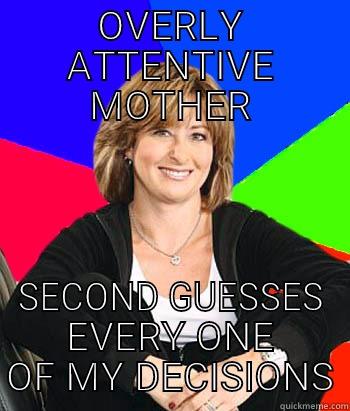 OVERLY ATTENTIVE MOTHER

SECOND GUESSES EVERY ONE OF MY DECISIONS

quickmeme.com